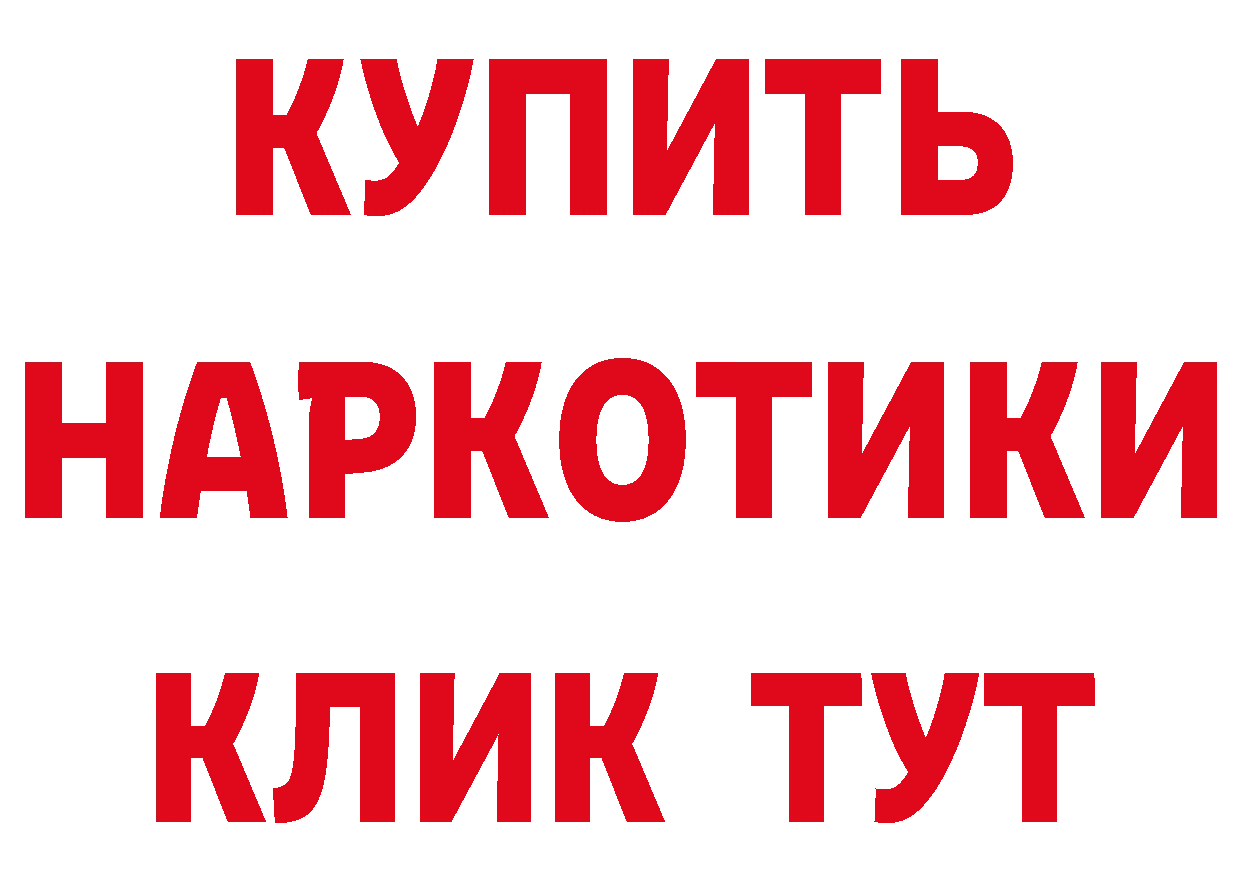 КУПИТЬ
НАРКОТИКИ
КЛИК ТУТ